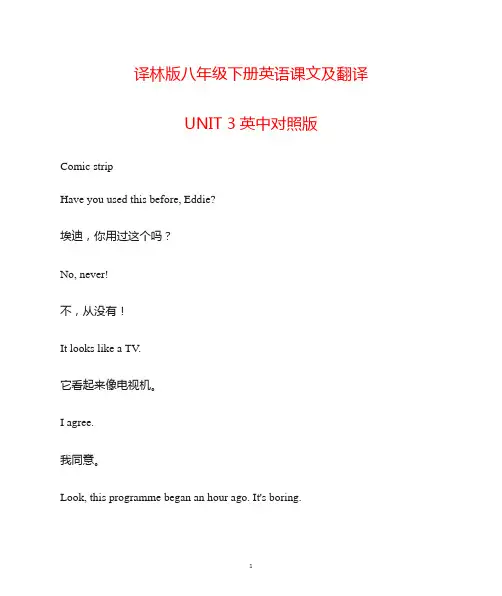 译林版八年级下册英语课文及翻译

UNIT 3 英中对照版

Comic strip

Have you used this before, Eddie?

埃迪，你用过这个吗？

No, never!

不，从没有！

It looks like a TV.

它看起来像电视机。

I agree.

我同意。

Look, this programme began an hour ago. It's boring.

1